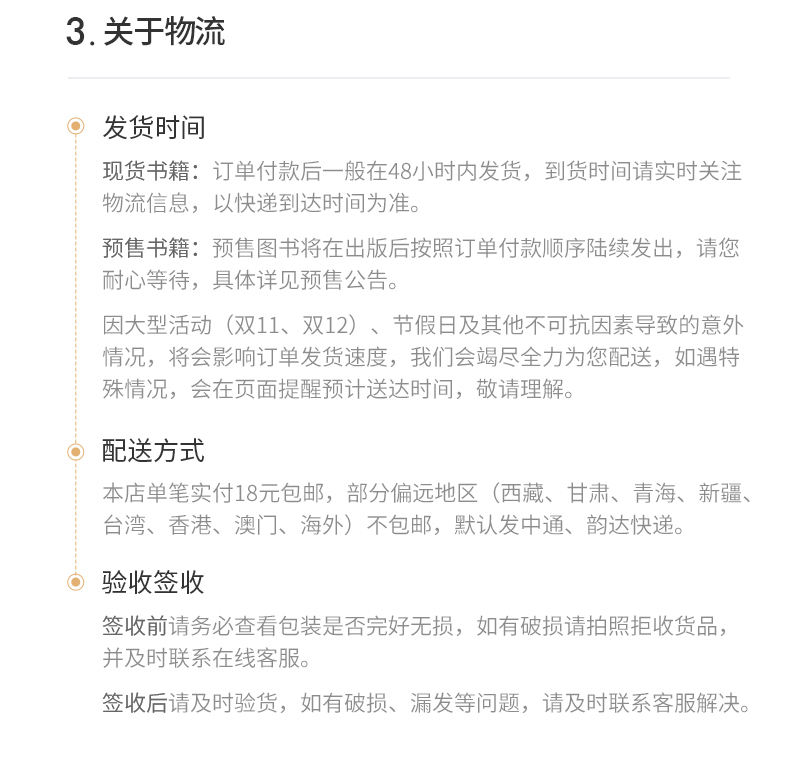 3. 关于物流

发货时间

现货书籍：订单付款后一般在48小时内发货，到货时间请实时关注物流信息，以快递到达时间为准。

预售书籍：预售图书将在出版后按照订单付款顺序陆续发出，请您耐心等待，具体详见预售公告。

因大型活动（双11、双12）、节假日及其他不可抗因素导致的意外情况，将会影响订单发货速度，我们会竭尽全力为您配送，如遇特殊情况，会在页面提醒预计送达时间，敬请理解。

配送方式

本店单笔实付18元包邮，部分偏远地区（西藏、甘肃、青海、新疆、台湾、香港、澳门、海外）不包邮，默认发中通、韵达快递。

验收签收

签收前请务必查看包装是否完好无损，如有破损请拍照拒收货品，并及时联系在线客服。

签收后请及时验货，如有破损、漏发等问题，请及时联系客服解决。